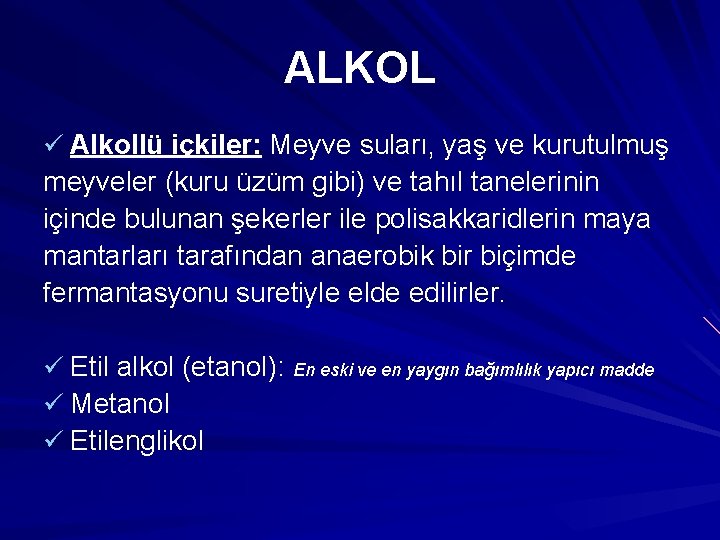 ALKOL

✓ Alkollü içkiler: Meyve suları, yaş ve kurutulmuş meyveler (kuru üzüm gibi) ve tahıl tanelerinin içinde bulunan şekerler ile polisakkaridlerin maya mantarları tarafından anaerobik bir biçimde fermantasyonu suretiyle elde edilirler.

✓ Etil alkol (etanol): En eski ve en yaygın bağımlılık yapıcı madde
✓ Metanol
✓ Etilenglikol